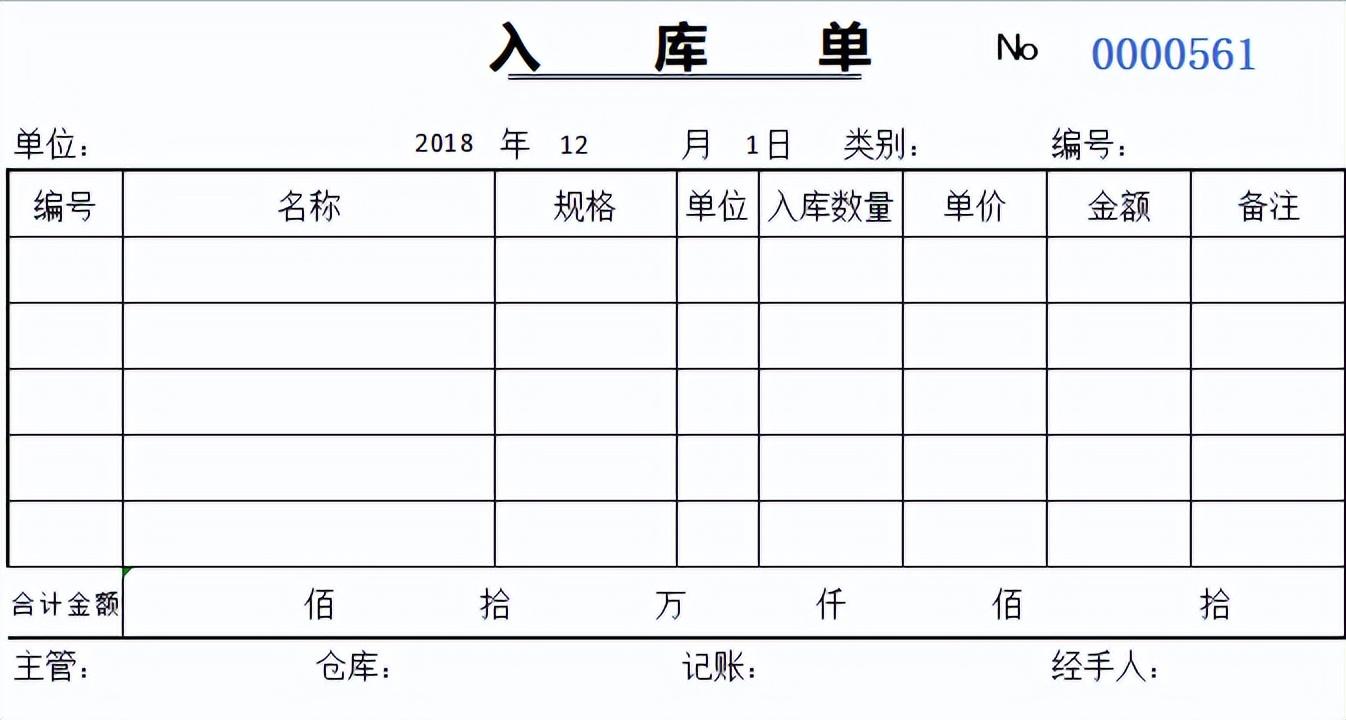 入　库　单　№ 0000561

单位：　2018 年 12 月 1日　类别：　编号：

| 编号 | 名称 | 规格 | 单位 | 入库数量 | 单价 | 金额 | 备注 |
|---|---|---|---|---|---|---|---|
| | | | | | | | |
| | | | | | | | |
| | | | | | | | |
| | | | | | | | |
| | | | | | | | |

合计金额　佰　拾　万　仟　佰　拾

主管：　仓库：　记账：　经手人：